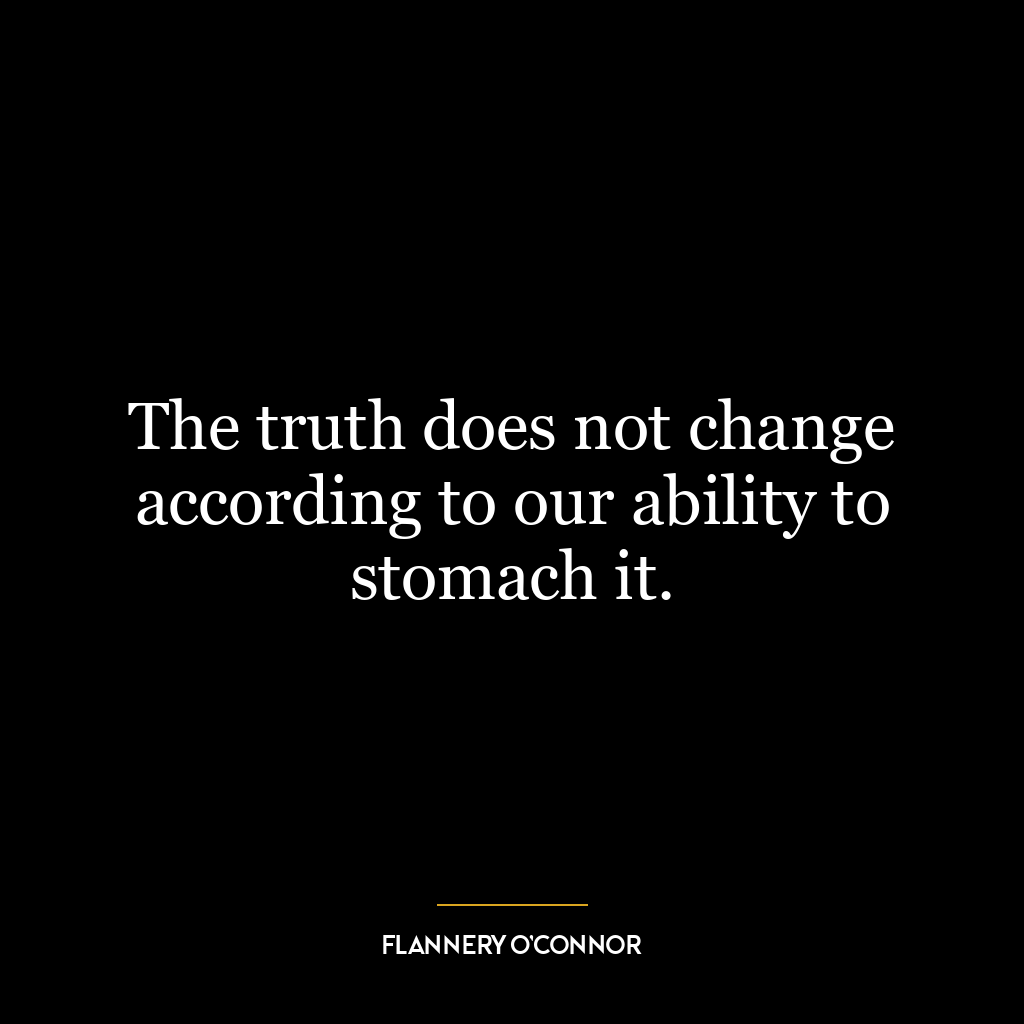 The truth does not change according to our ability to stomach it.

FLANNERY O'CONNOR